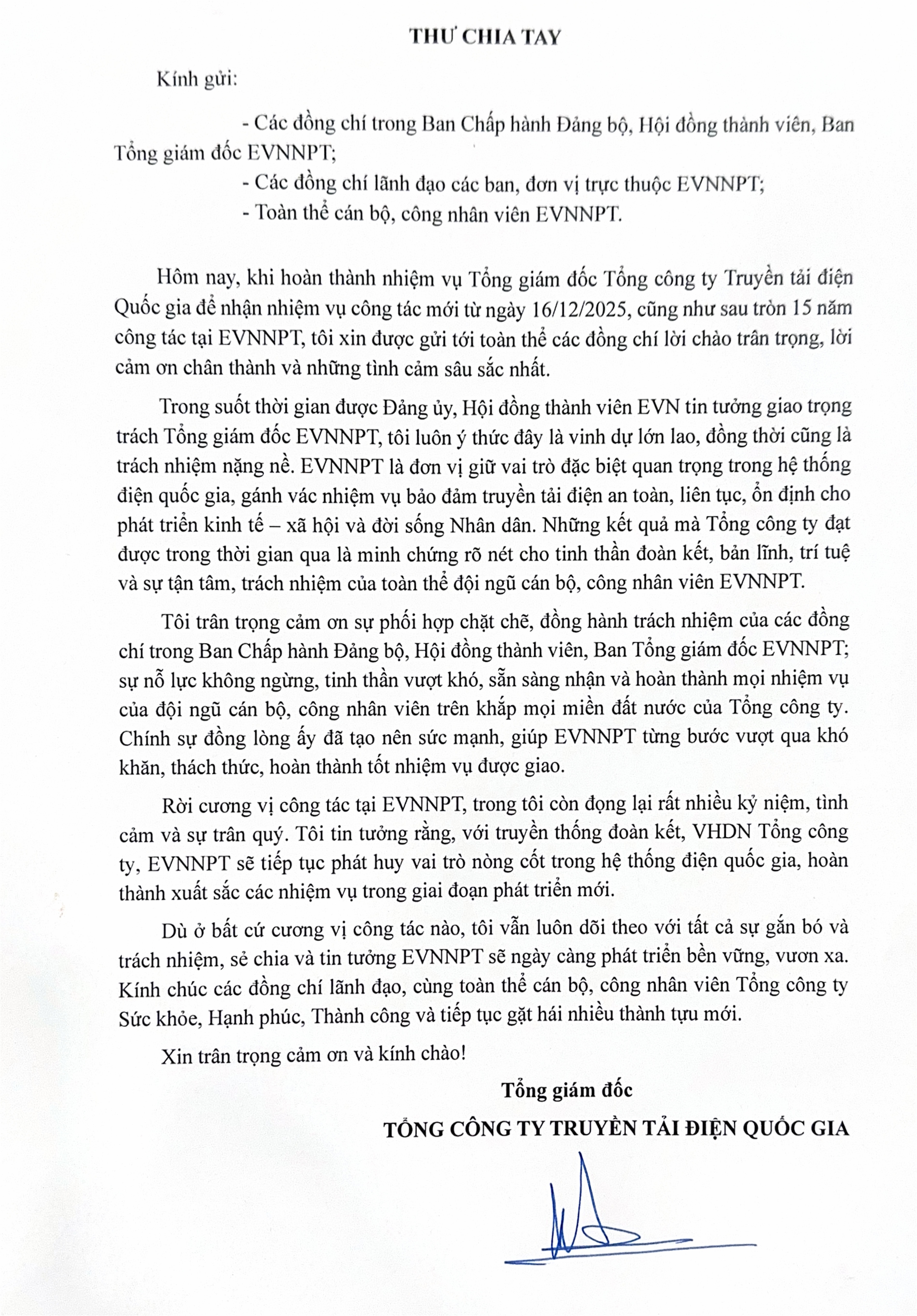 THƯ CHIA TAY

Kính gửi:

- Các đồng chí trong Ban Chấp hành Đảng bộ, Hội đồng thành viên, Ban Tổng giám đốc EVNNPT;

- Các đồng chí lãnh đạo các ban, đơn vị trực thuộc EVNNPT;

- Toàn thể cán bộ, công nhân viên EVNNPT.

Hôm nay, khi hoàn thành nhiệm vụ Tổng giám đốc Tổng công ty Truyền tải điện Quốc gia để nhận nhiệm vụ công tác mới từ ngày 16/12/2025, cũng như sau tròn 15 năm công tác tại EVNNPT, tôi xin được gửi tới toàn thể các đồng chí lời chào trân trọng, lời cảm ơn chân thành và những tình cảm sâu sắc nhất.

Trong suốt thời gian được Đảng ủy, Hội đồng thành viên EVN tin tưởng giao trọng trách Tổng giám đốc EVNNPT, tôi luôn ý thức đây là vinh dự lớn lao, đồng thời cũng là trách nhiệm nặng nề. EVNNPT là đơn vị giữ vai trò đặc biệt quan trọng trong hệ thống điện quốc gia, gánh vác nhiệm vụ bảo đảm truyền tải điện an toàn, liên tục, ổn định cho phát triển kinh tế – xã hội và đời sống Nhân dân. Những kết quả mà Tổng công ty đạt được trong thời gian qua là minh chứng rõ nét cho tinh thần đoàn kết, bản lĩnh, trí tuệ và sự tận tâm, trách nhiệm của toàn thể đội ngũ cán bộ, công nhân viên EVNNPT.

Tôi trân trọng cảm ơn sự phối hợp chặt chẽ, đồng hành trách nhiệm của các đồng chí trong Ban Chấp hành Đảng bộ, Hội đồng thành viên, Ban Tổng giám đốc EVNNPT; sự nỗ lực không ngừng, tinh thần vượt khó, sẵn sàng nhận và hoàn thành mọi nhiệm vụ của đội ngũ cán bộ, công nhân viên trên khắp mọi miền đất nước của Tổng công ty. Chính sự đồng lòng ấy đã tạo nên sức mạnh, giúp EVNNPT từng bước vượt qua khó khăn, thách thức, hoàn thành tốt nhiệm vụ được giao.

Rời cương vị công tác tại EVNNPT, trong tôi còn đọng lại rất nhiều kỷ niệm, tình cảm và sự trân quý. Tôi tin tưởng rằng, với truyền thống đoàn kết, VHDN Tổng công ty, EVNNPT sẽ tiếp tục phát huy vai trò nòng cốt trong hệ thống điện quốc gia, hoàn thành xuất sắc các nhiệm vụ trong giai đoạn phát triển mới.

Dù ở bất cứ cương vị công tác nào, tôi vẫn luôn dõi theo với tất cả sự gắn bó và trách nhiệm, sẻ chia và tin tưởng EVNNPT sẽ ngày càng phát triển bền vững, vươn xa. Kính chúc các đồng chí lãnh đạo, cùng toàn thể cán bộ, công nhân viên Tổng công ty Sức khỏe, Hạnh phúc, Thành công và tiếp tục gặt hái nhiều thành tựu mới.

Xin trân trọng cảm ơn và kính chào!

Tổng giám đốc
TỔNG CÔNG TY TRUYỀN TẢI ĐIỆN QUỐC GIA